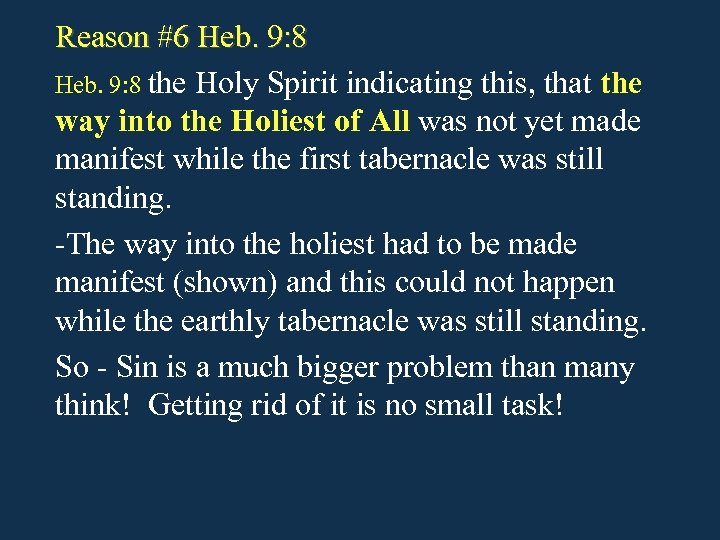 Reason #6 Heb. 9:8

Heb. 9:8 the Holy Spirit indicating this, that the way into the Holiest of All was not yet made manifest while the first tabernacle was still standing.

-The way into the holiest had to be made manifest (shown) and this could not happen while the earthly tabernacle was still standing.

So - Sin is a much bigger problem than many think! Getting rid of it is no small task!